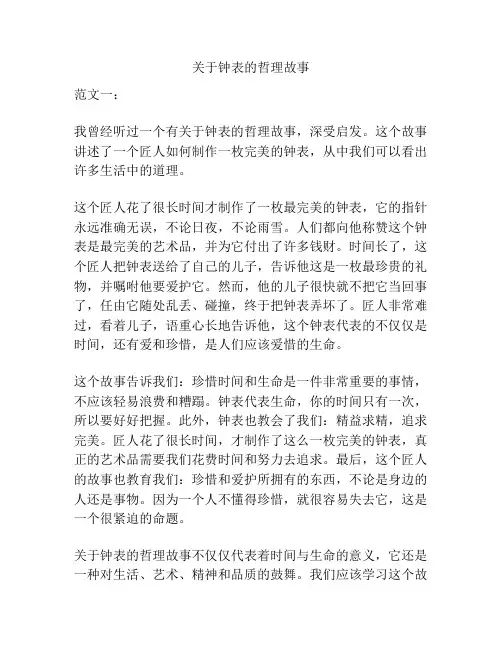 关于钟表的哲理故事

范文一：

我曾经听过一个有关于钟表的哲理故事，深受启发。这个故事讲述了一个匠人如何制作一枚完美的钟表，从中我们可以看出许多生活中的道理。

这个匠人花了很长时间才制作了一枚最完美的钟表，它的指针永远准确无误，不论日夜，不论雨雪。人们都向他称赞这个钟表是最完美的艺术品，并为它付出了许多钱财。时间长了，这个匠人把钟表送给了自己的儿子，告诉他这是一枚最珍贵的礼物，并嘱咐他要爱护它。然而，他的儿子很快就不把它当回事了，任由它随处乱丢、碰撞，终于把钟表弄坏了。匠人非常难过，看着儿子，语重心长地告诉他，这个钟表代表的不仅仅是时间，还有爱和珍惜，是人们应该爱惜的生命。

这个故事告诉我们：珍惜时间和生命是一件非常重要的事情，不应该轻易浪费和糟蹋。钟表代表生命，你的时间只有一次，所以要好好把握。此外，钟表也教会了我们：精益求精，追求完美。匠人花了很长时间，才制作了这么一枚完美的钟表，真正的艺术品需要我们花费时间和努力去追求。最后，这个匠人的故事也教育我们：珍惜和爱护所拥有的东西，不论是身边的人还是事物。因为一个人不懂得珍惜，就很容易失去它，这是一个很紧迫的命题。

关于钟表的哲理故事不仅仅代表着时间与生命的意义，它还是一种对生活、艺术、精神和品质的鼓舞。我们应该学习这个故